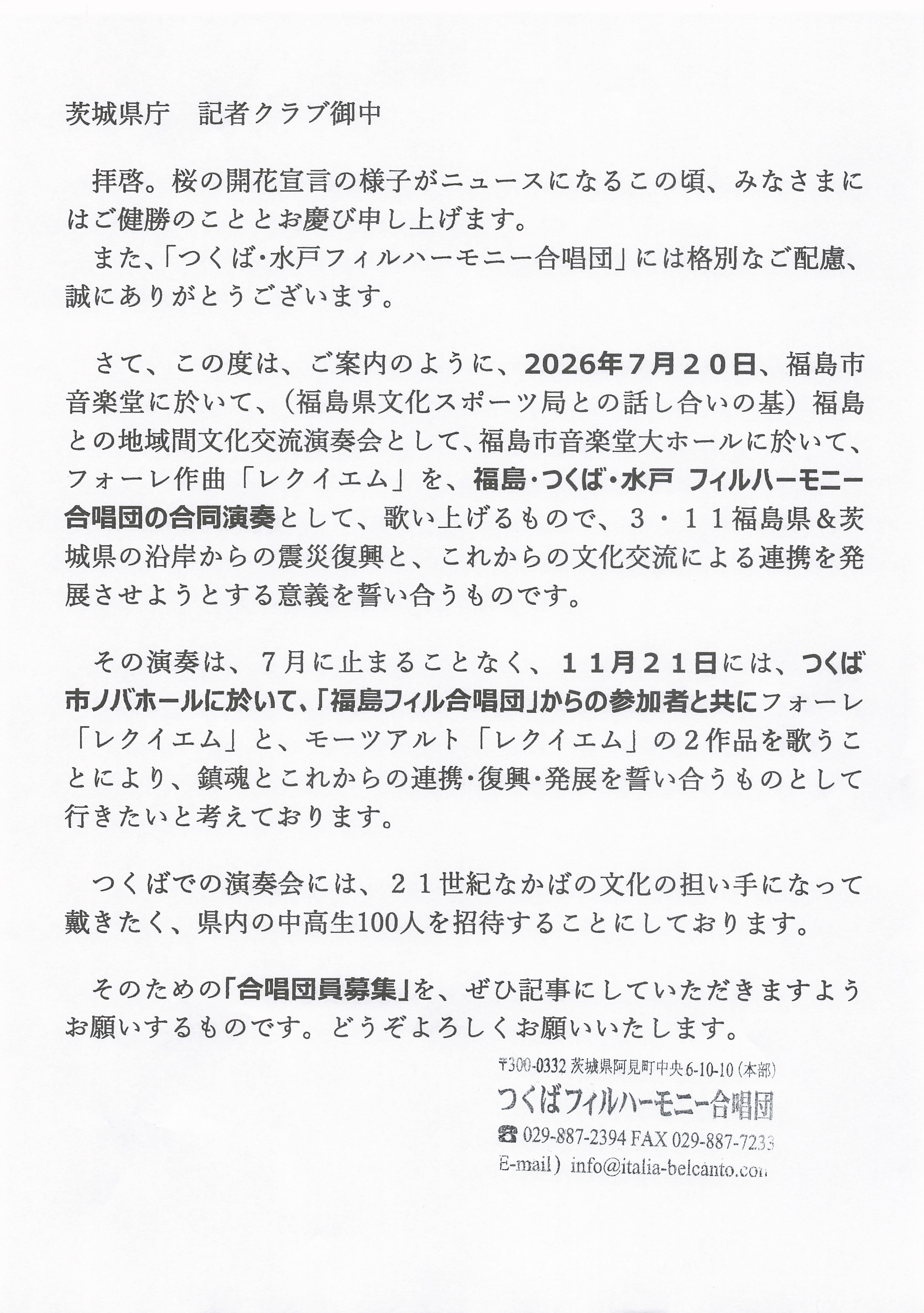 茨城県庁　記者クラブ御中

拝啓。桜の開花宣言の様子がニュースになるこの頃、みなさまにはご健勝のこととお慶び申し上げます。

また、「つくば・水戸フィルハーモニー合唱団」には格別なご配慮、誠にありがとうございます。

さて、この度は、ご案内のように、2026年7月２０日、福島市音楽堂に於いて、（福島県文化スポーツ局との話し合いの基）福島との地域間文化交流演奏会として、福島市音楽堂大ホールに於いて、フォーレ作曲「レクイエム」を、福島・つくば・水戸 フィルハーモニー合唱団の合同演奏として、歌い上げるもので、３・１１福島県＆茨城県の沿岸からの震災復興と、これからの文化交流による連携を発展させようとする意義を誓い合うものです。

その演奏は、７月に止まることなく、１１月２１日には、つくば市ノバホールに於いて、「福島フィル合唱団」からの参加者と共にフォーレ「レクイエム」と、モーツアルト「レクイエム」の２作品を歌うことにより、鎮魂とこれからの連携・復興・発展を誓い合うものとして行きたいと考えております。

つくばでの演奏会には、２１世紀なかばの文化の担い手になって戴きたく、県内の中高生100人を招待することにしております。

そのための「合唱団員募集」を、ぜひ記事にしていただきますようお願いするものです。どうぞよろしくお願いいたします。

〒300-0332 茨城県阿見町中央6-10-10（本部）
つくばフィルハーモニー合唱団
☎ 029-887-2394 FAX 029-887-7233
E-mail）info@italia-belcanto.com